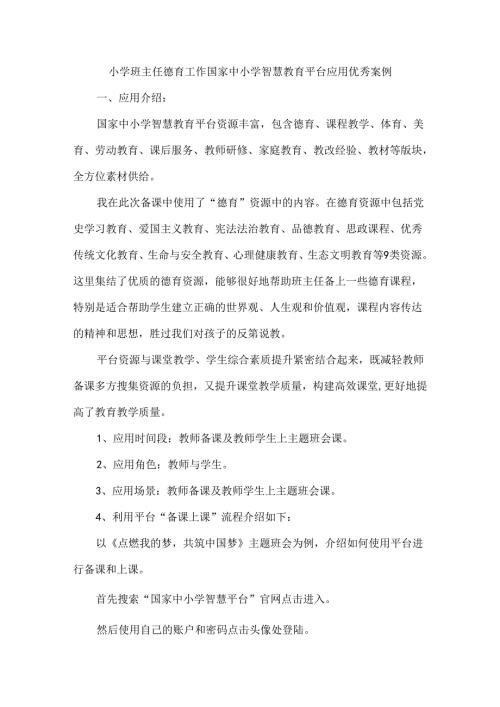 小学班主任德育工作国家中小学智慧教育平台应用优秀案例

一、应用介绍：

国家中小学智慧教育平台资源丰富，包含德育、课程教学、体育、美育、劳动教育、课后服务、教师研修、家庭教育、教改经验、教材等版块，全方位素材供给。

我在此次备课中使用了“德育”资源中的内容。在德育资源中包括党史学习教育、爱国主义教育、宪法法治教育、品德教育、思政课程、优秀传统文化教育、生命与安全教育、心理健康教育、生态文明教育等9类资源。这里集结了优质的德育资源，能够很好地帮助班主任备上一些德育课程，特别是适合帮助学生建立正确的世界观、人生观和价值观，课程内容传达的精神和思想，胜过我们对孩子的反第说教。

平台资源与课堂教学、学生综合素质提升紧密结合起来，既减轻教师备课多方搜集资源的负担，又提升课堂教学质量，构建高效课堂，更好地提高了教育教学质量。

1、应用时间段：教师备课及教师学生上主题班会课。

2、应用角色：教师与学生。

3、应用场景：教师备课及教师学生上主题班会课。

4、利用平台“备课上课”流程介绍如下：

以《点燃我的梦，共筑中国梦》主题班会为例，介绍如何使用平台进行备课和上课。

首先搜索“国家中小学智慧平台”官网点击进入。

然后使用自己的账户和密码点击头像处登陆。